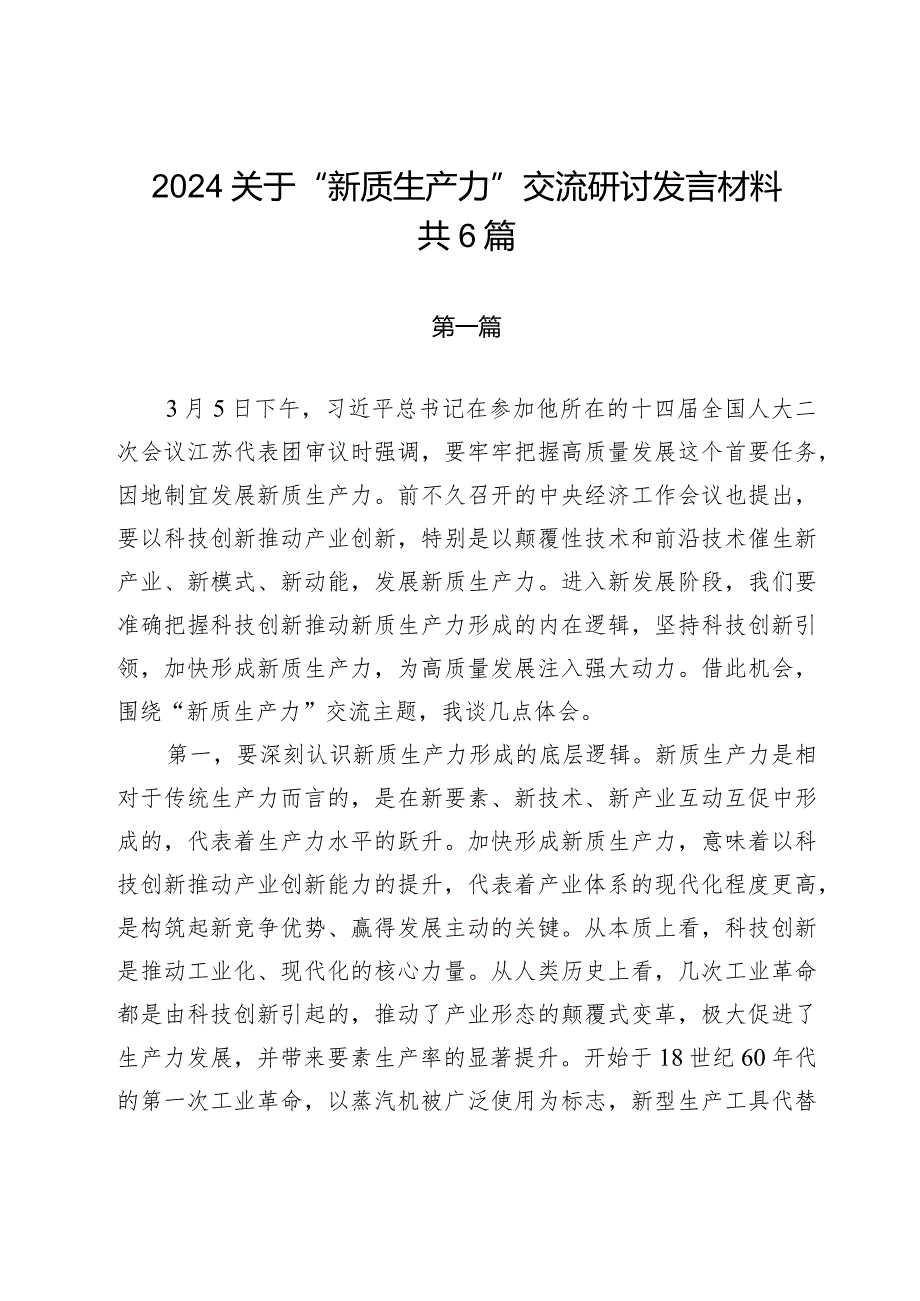 2024关于“新质生产力”交流研讨发言材料共6篇

第一篇

3月5日下午，习近平总书记在参加他所在的十四届全国人大二次会议江苏代表团审议时强调，要牢牢把握高质量发展这个首要任务，因地制宜发展新质生产力。前不久召开的中央经济工作会议也提出，要以科技创新推动产业创新，特别是以颠覆性技术和前沿技术催生新产业、新模式、新动能，发展新质生产力。进入新发展阶段，我们要准确把握科技创新推动新质生产力形成的内在逻辑，坚持科技创新引领，加快形成新质生产力，为高质量发展注入强大动力。借此机会，围绕“新质生产力”交流主题，我谈几点体会。

第一，要深刻认识新质生产力形成的底层逻辑。新质生产力是相对于传统生产力而言的，是在新要素、新技术、新产业互动互促中形成的，代表着生产力水平的跃升。加快形成新质生产力，意味着以科技创新推动产业创新能力的提升，代表着产业体系的现代化程度更高，是构筑起新竞争优势、赢得发展主动的关键。从本质上看，科技创新是推动工业化、现代化的核心力量。从人类历史上看，几次工业革命都是由科技创新引起的，推动了产业形态的颠覆式变革，极大促进了生产力发展，并带来要素生产率的显著提升。开始于18世纪60年代的第一次工业革命，以蒸汽机被广泛使用为标志，新型生产工具代替